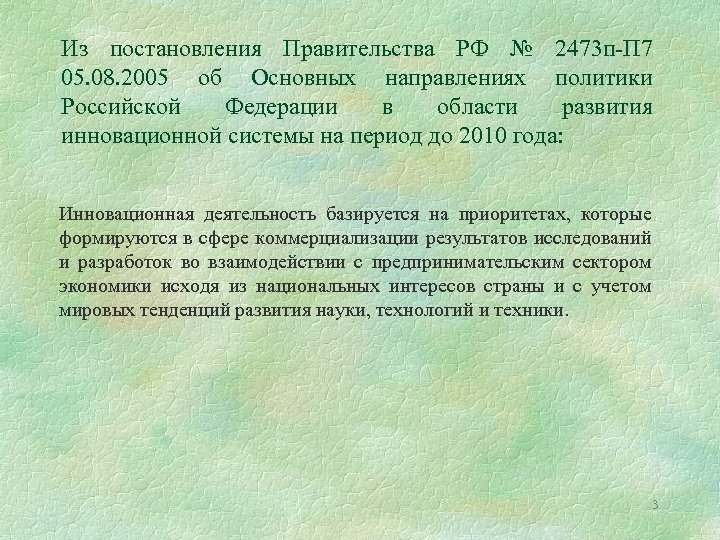 Из постановления Правительства РФ № 2473п-П7 05.08.2005 об Основных направлениях политики Российской Федерации в области развития инновационной системы на период до 2010 года:

Инновационная деятельность базируется на приоритетах, которые формируются в сфере коммерциализации результатов исследований и разработок во взаимодействии с предпринимательским сектором экономики исходя из национальных интересов страны и с учетом мировых тенденций развития науки, технологий и техники.

3